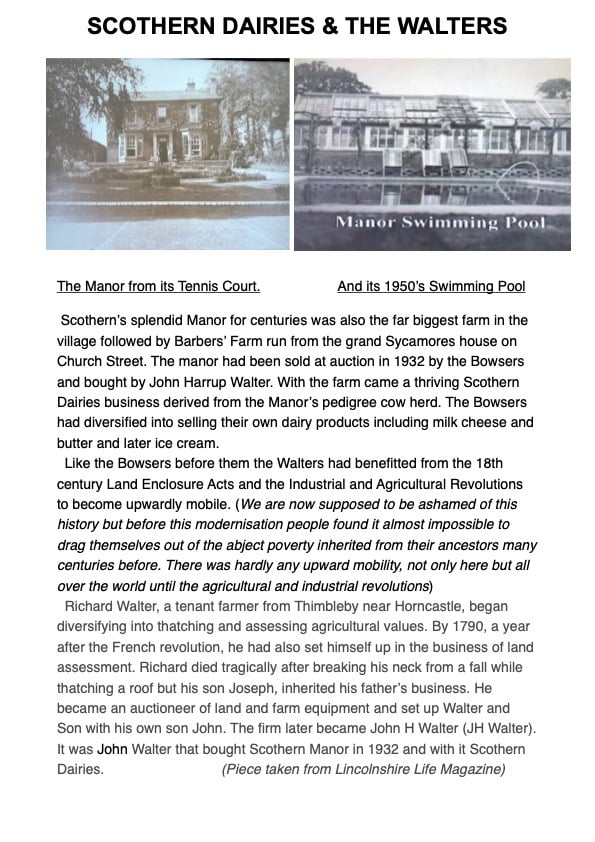 SCOTHERN DAIRIES & THE WALTERS

Manor Swimming Pool

The Manor from its Tennis Court.

And its 1950's Swimming Pool

Scothern's splendid Manor for centuries was also the far biggest farm in the village followed by Barbers' Farm run from the grand Sycamores house on Church Street. The manor had been sold at auction in 1932 by the Bowsers and bought by John Harrup Walter. With the farm came a thriving Scothern Dairies business derived from the Manor's pedigree cow herd. The Bowsers had diversified into selling their own dairy products including milk cheese and butter and later ice cream.

Like the Bowsers before them the Walters had benefitted from the 18th century Land Enclosure Acts and the Industrial and Agricultural Revolutions to become upwardly mobile. (We are now supposed to be ashamed of this history but before this modernisation people found it almost impossible to drag themselves out of the abject poverty inherited from their ancestors many centuries before. There was hardly any upward mobility, not only here but all over the world until the agricultural and industrial revolutions)

Richard Walter, a tenant farmer from Thimbleby near Horncastle, began diversifying into thatching and assessing agricultural values. By 1790, a year after the French revolution, he had also set himself up in the business of land assessment. Richard died tragically after breaking his neck from a fall while thatching a roof but his son Joseph, inherited his father's business. He became an auctioneer of land and farm equipment and set up Walter and Son with his own son John. The firm later became John H Walter (JH Walter). It was John Walter that bought Scothern Manor in 1932 and with it Scothern Dairies. (Piece taken from Lincolnshire Life Magazine)